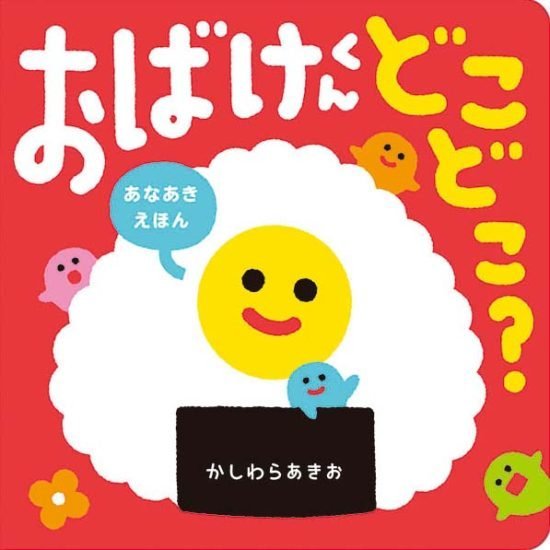 おばけくん どこどこ?

あなあき えほん

かしわらあきお